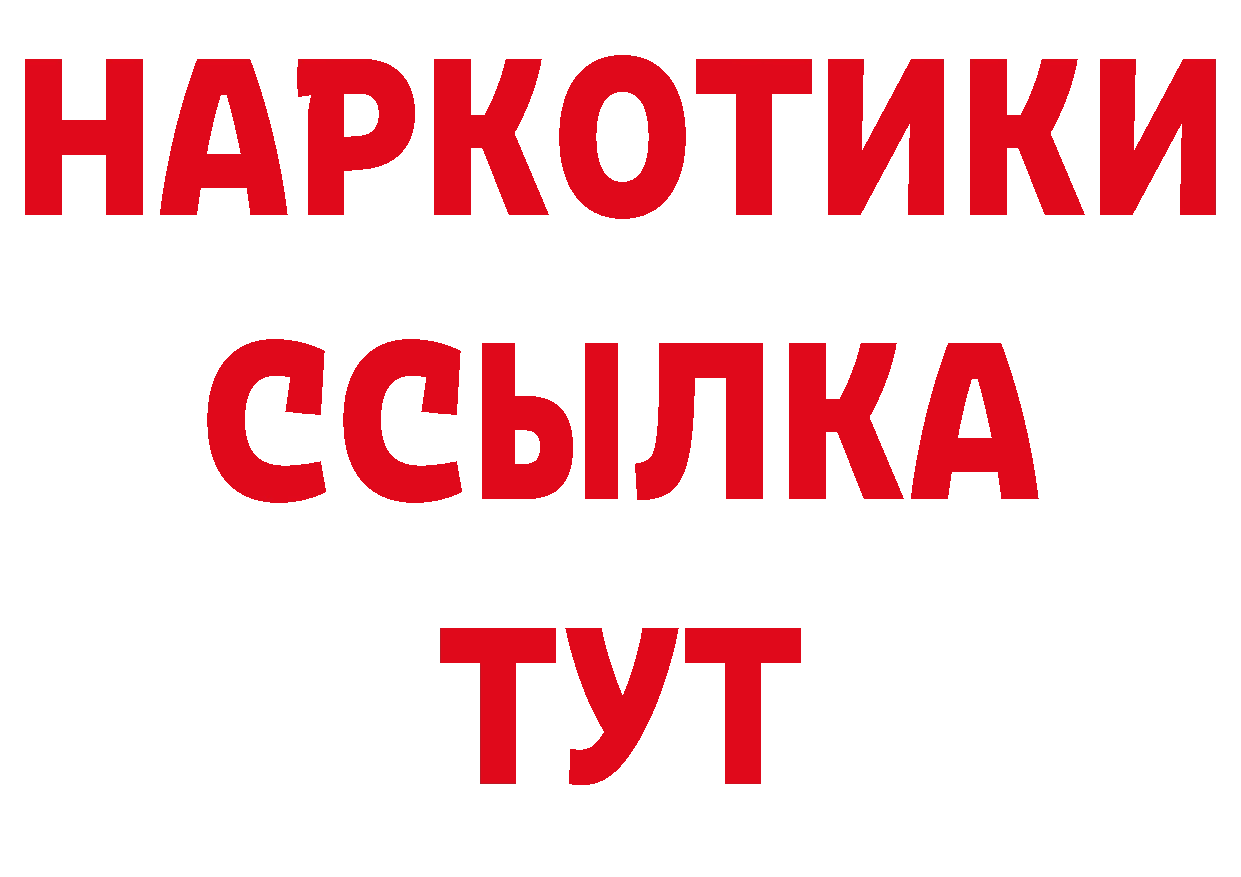 НАРКОТИКИ
ССЫЛКА
ТУТ